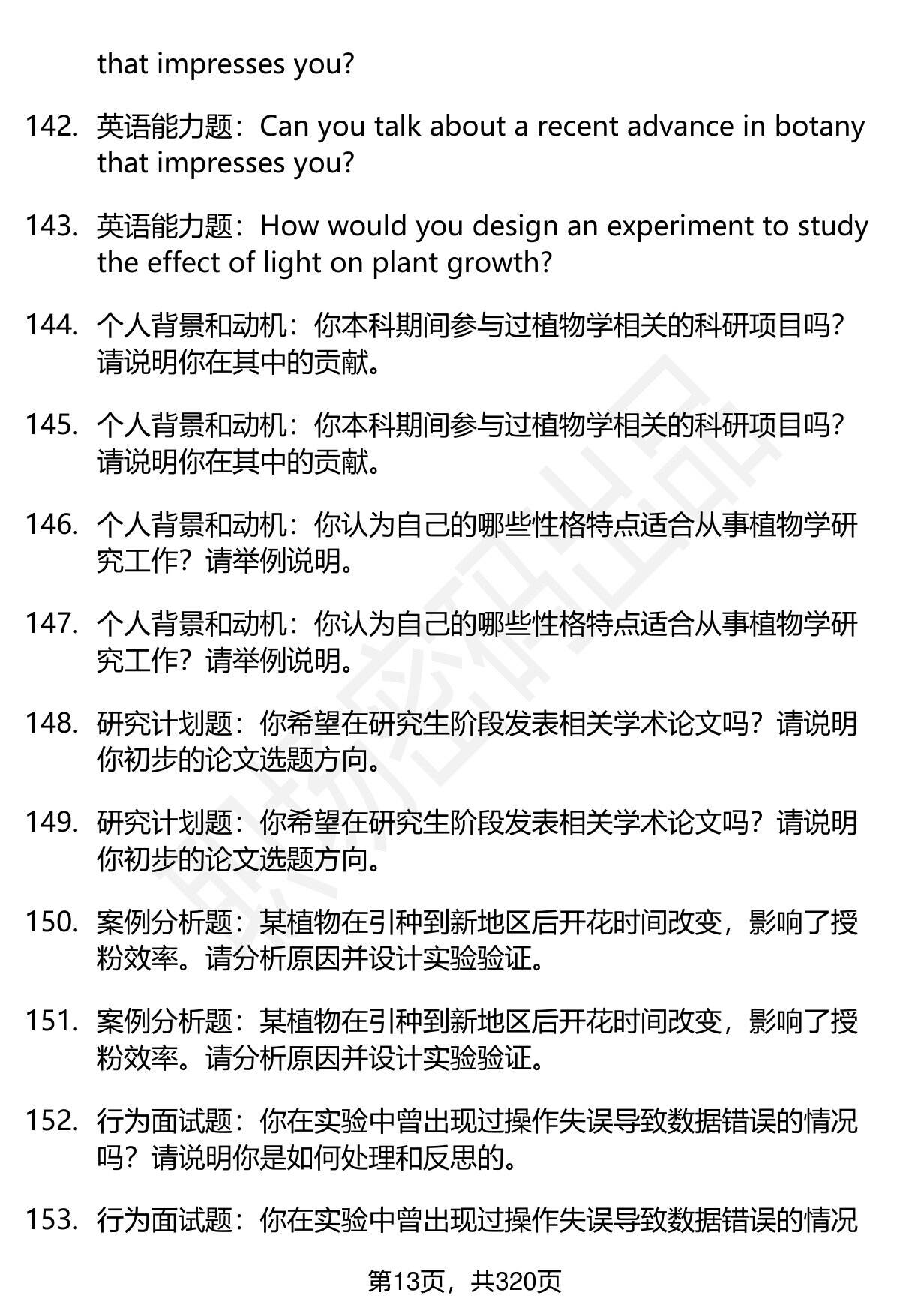 that impresses you?

142. 英语能力题：Can you talk about a recent advance in botany that impresses you?

143. 英语能力题：How would you design an experiment to study the effect of light on plant growth?

144. 个人背景和动机：你本科期间参与过植物学相关的科研项目吗？请说明你在其中的贡献。

145. 个人背景和动机：你本科期间参与过植物学相关的科研项目吗？请说明你在其中的贡献。

146. 个人背景和动机：你认为自己的哪些性格特点适合从事植物学研究工作？请举例说明。

147. 个人背景和动机：你认为自己的哪些性格特点适合从事植物学研究工作？请举例说明。

148. 研究计划题：你希望在研究生阶段发表相关学术论文吗？请说明你初步的论文选题方向。

149. 研究计划题：你希望在研究生阶段发表相关学术论文吗？请说明你初步的论文选题方向。

150. 案例分析题：某植物在引种到新地区后开花时间改变，影响了授粉效率。请分析原因并设计实验验证。

151. 案例分析题：某植物在引种到新地区后开花时间改变，影响了授粉效率。请分析原因并设计实验验证。

152. 行为面试题：你在实验中曾出现过操作失误导致数据错误的情况吗？请说明你是如何处理和反思的。

153. 行为面试题：你在实验中曾出现过操作失误导致数据错误的情况

第13页，共320页